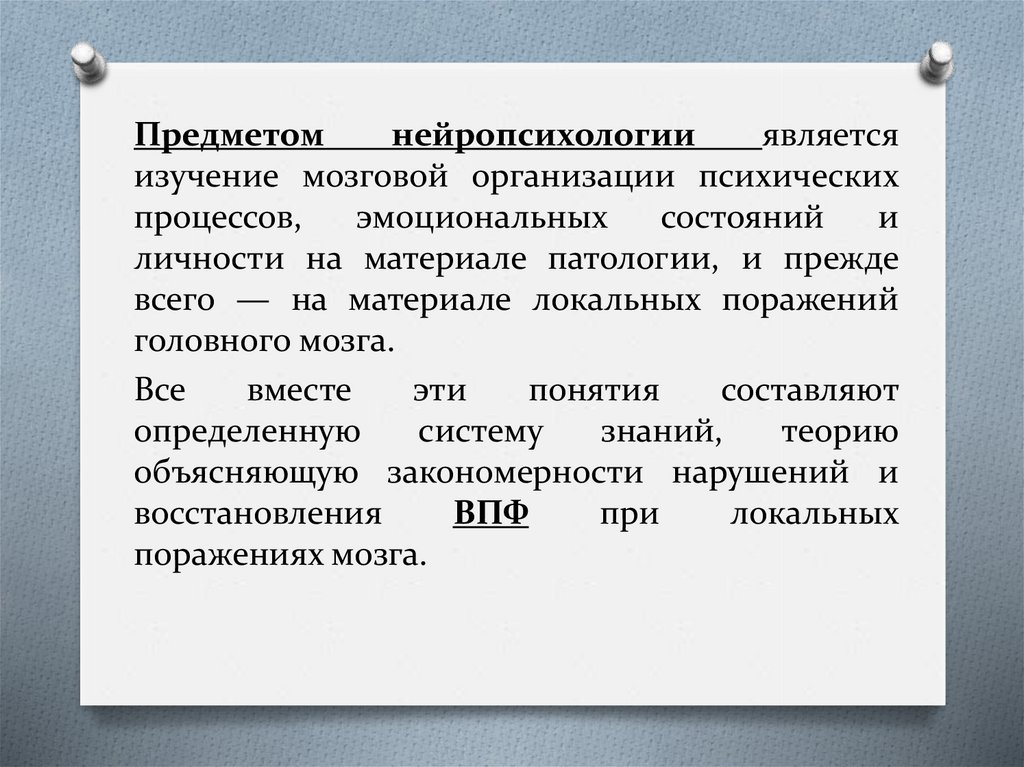 Предметом нейропсихологии является изучение мозговой организации психических процессов, эмоциональных состояний и личности на материале патологии, и прежде всего — на материале локальных поражений головного мозга.

Все вместе эти понятия составляют определенную систему знаний, теорию объясняющую закономерности нарушений и восстановления ВПФ при локальных поражениях мозга.